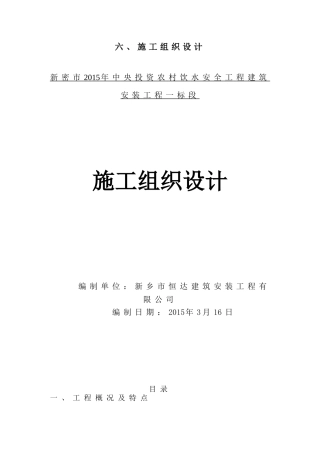 六、施工组织设计

新密市2015年中央投资农村饮水安全工程建筑安装工程一标段

施工组织设计

编制单位：新乡市恒达建筑安装工程有限公司
编制日期：2015年3月16日

目录
一、工程概况及特点